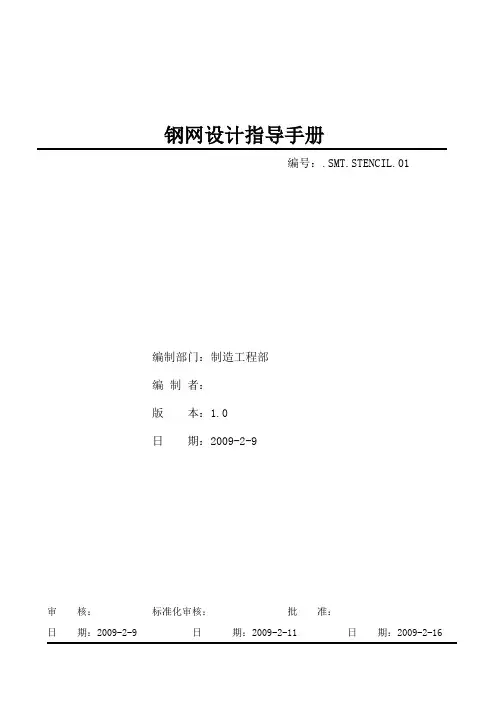 钢网设计指导手册

编号：.SMT.STENCIL.01

编制部门：制造工程部

编 制 者：

版 本：1.0

日 期：2009-2-9

审 核： 标准化审核： 批 准：

日 期：2009-2-9 日 期：2009-2-11 日 期：2009-2-16